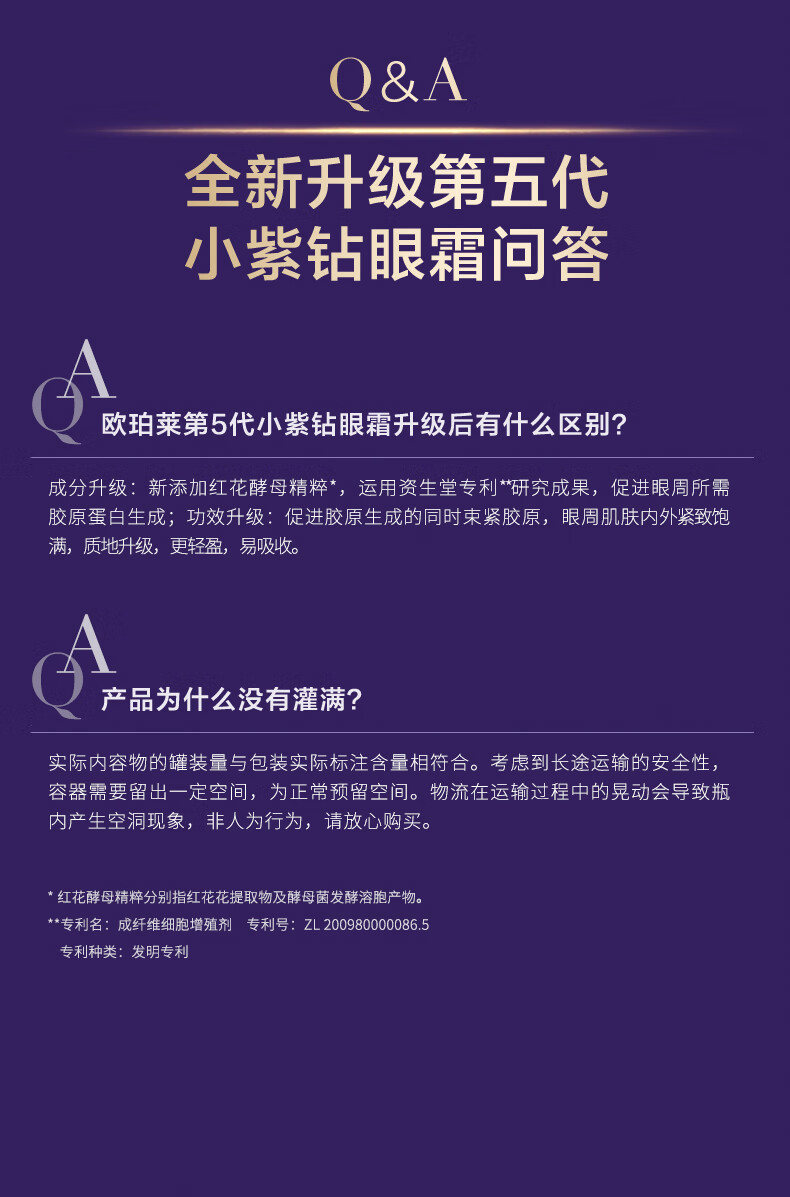 Q&A

全新升级第五代
小紫钻眼霜问答

QA

欧珀莱第5代小紫钻眼霜升级后有什么区别?

成分升级：新添加红花酵母精粹*，运用资生堂专利**研究成果，促进眼周所需胶原蛋白生成；功效升级：促进胶原生成的同时束紧胶原，眼周肌肤内外紧致饱满，质地升级，更轻盈，易吸收。

QA

产品为什么没有灌满?

实际内容物的罐装量与包装实际标注含量相符合。考虑到长途运输的安全性，容器需要留出一定空间，为正常预留空间。物流在运输过程中的晃动会导致瓶内产生空洞现象，非人为行为，请放心购买。

* 红花酵母精粹分别指红花花提取物及酵母菌发酵溶胞产物。
**专利名：成纤维细胞增殖剂　专利号：ZL 200980000086.5
专利种类：发明专利